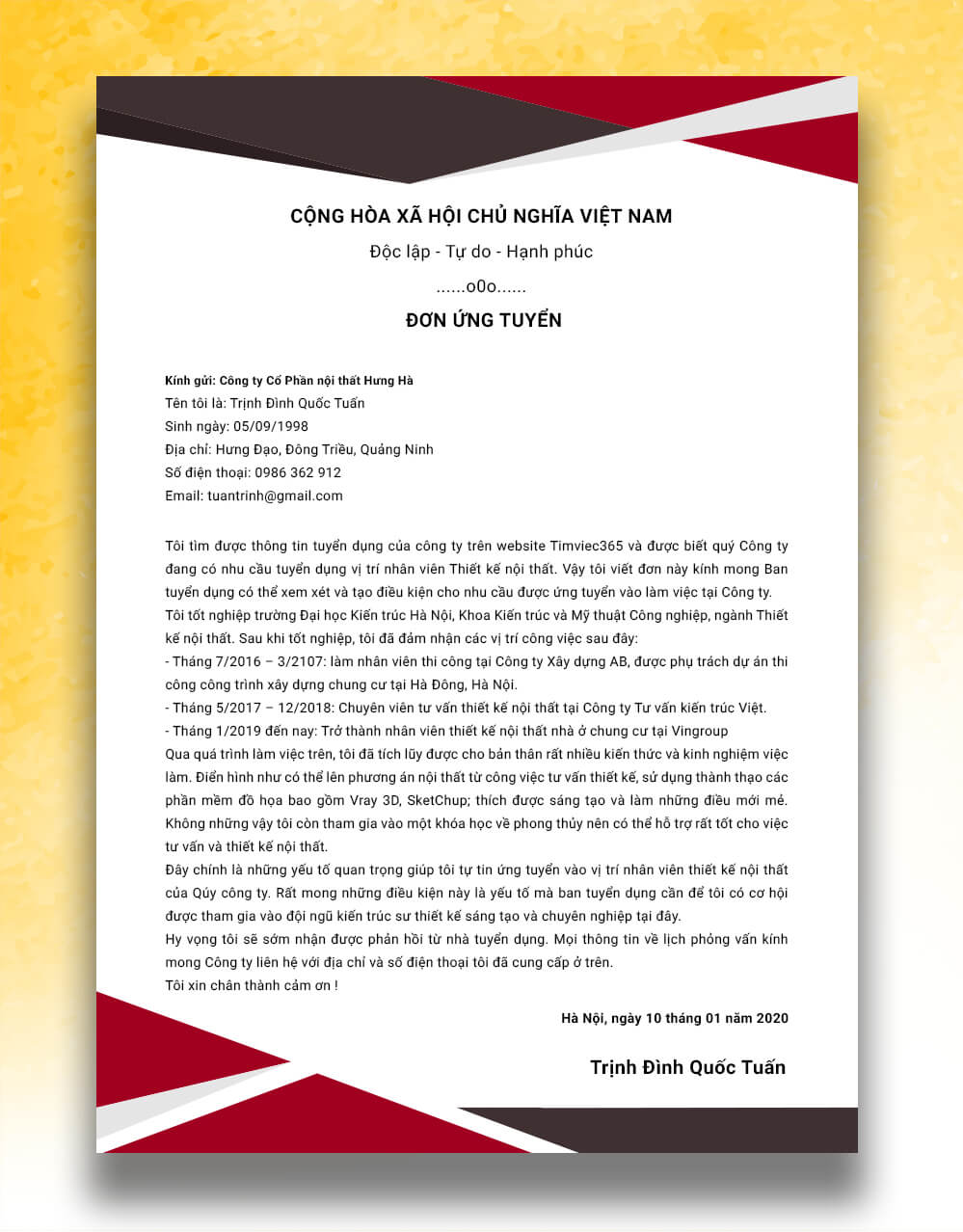 CỘNG HÒA XÃ HỘI CHỦ NGHĨA VIỆT NAM

Độc lập - Tự do - Hạnh phúc

......o0o......

ĐƠN ỨNG TUYỂN

Kính gửi: Công ty Cổ Phần nội thất Hưng Hà
Tên tôi là: Trịnh Đình Quốc Tuấn
Sinh ngày: 05/09/1998
Địa chỉ: Hưng Đạo, Đông Triều, Quảng Ninh
Số điện thoại: 0986 362 912
Email: tuantrinh@gmail.com

Tôi tìm được thông tin tuyển dụng của công ty trên website Timviec365 và được biết quý Công ty đang có nhu cầu tuyển dụng vị trí nhân viên Thiết kế nội thất. Vậy tôi viết đơn này kính mong Ban tuyển dụng có thể xem xét và tạo điều kiện cho nhu cầu được ứng tuyển vào làm việc tại Công ty.
Tôi tốt nghiệp trường Đại học Kiến trúc Hà Nội, Khoa Kiến trúc và Mỹ thuật Công nghiệp, ngành Thiết kế nội thất. Sau khi tốt nghiệp, tôi đã đảm nhận các vị trí công việc sau đây:
- Tháng 7/2016 – 3/2107: làm nhân viên thi công tại Công ty Xây dựng AB, được phụ trách dự án thi công công trình xây dựng chung cư tại Hà Đông, Hà Nội.
- Tháng 5/2017 – 12/2018: Chuyên viên tư vấn thiết kế nội thất tại Công ty Tư vấn kiến trúc Việt.
- Tháng 1/2019 đến nay: Trở thành nhân viên thiết kế nội thất nhà ở chung cư tại Vingroup
Qua quá trình làm việc trên, tôi đã tích lũy được cho bản thân rất nhiều kiến thức và kinh nghiệm việc làm. Điển hình như có thể lên phương án nội thất từ công việc tư vấn thiết kế, sử dụng thành thạo các phần mềm đồ họa bao gồm Vray 3D, SketChup; thích được sáng tạo và làm những điều mới mẻ. Không những vậy tôi còn tham gia vào một khóa học về phong thủy nên có thể hỗ trợ rất tốt cho việc tư vấn và thiết kế nội thất.
Đây chính là những yếu tố quan trọng giúp tôi tự tin ứng tuyển vào vị trí nhân viên thiết kế nội thất của Qúy công ty. Rất mong những điều kiện này là yếu tố mà ban tuyển dụng cần để tôi có cơ hội được tham gia vào đội ngũ kiến trúc sư thiết kế sáng tạo và chuyên nghiệp tại đây.
Hy vọng tôi sẽ sớm nhận được phản hồi từ nhà tuyển dụng. Mọi thông tin về lịch phỏng vấn kính mong Công ty liên hệ với địa chỉ và số điện thoại tôi đã cung cấp ở trên.
Tôi xin chân thành cảm ơn !

Hà Nội, ngày 10 tháng 01 năm 2020

Trịnh Đình Quốc Tuấn